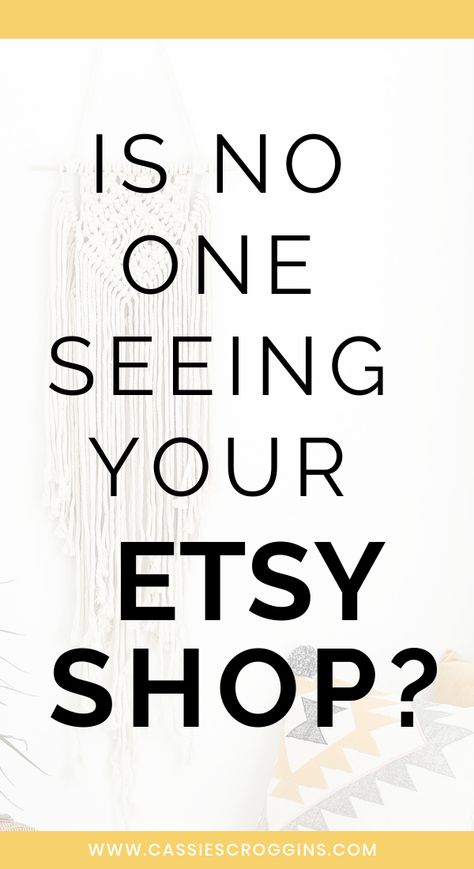 IS NO ONE SEEING YOUR ETSY SHOP?

WWW.CASSIESCROGGINS.COM